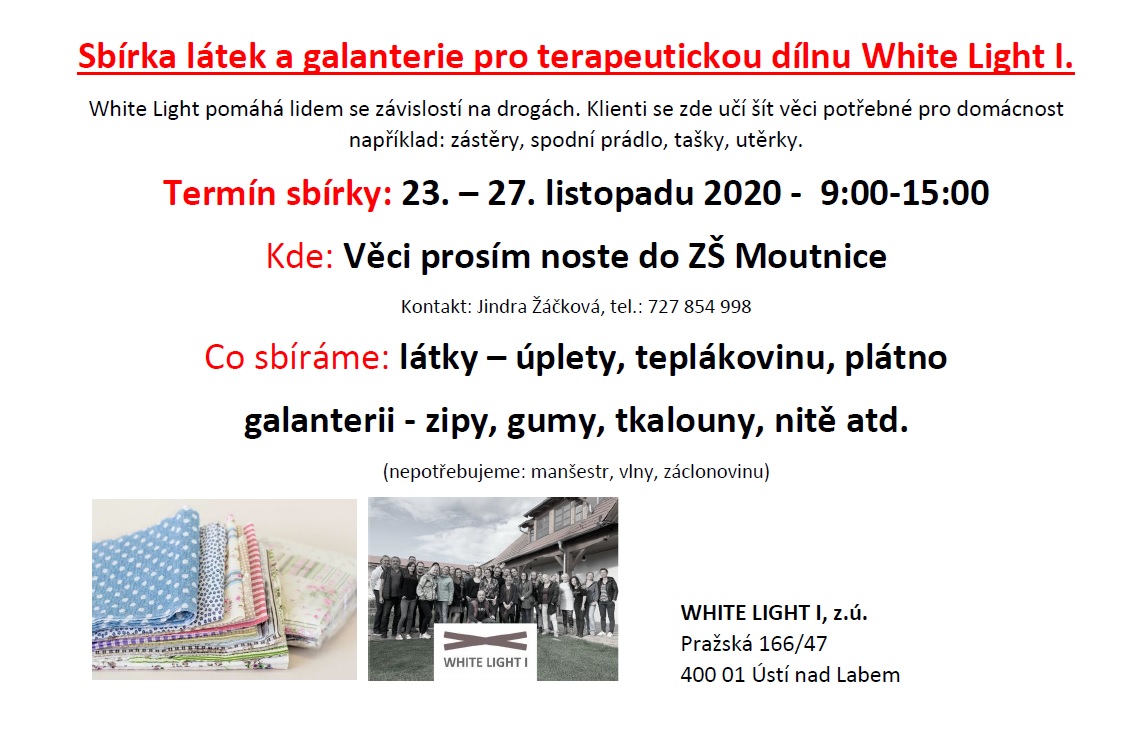 Sbírka látek a galanterie pro terapeutickou dílnu White Light I.

White Light pomáhá lidem se závislostí na drogách. Klienti se zde učí šít věci potřebné pro domácnost například: zástěry, spodní prádlo, tašky, utěrky.

Termín sbírky: 23. – 27. listopadu 2020 - 9:00-15:00

Kde: Věci prosím noste do ZŠ Moutnice

Kontakt: Jindra Žáčková, tel.: 727 854 998

Co sbíráme: látky – úplety, teplákovinu, plátno

galanterii - zipy, gumy, tkalouny, nitě atd.

(nepotřebujeme: manšestr, vlny, záclonovinu)

WHITE LIGHT I

WHITE LIGHT I, z.ú.
Pražská 166/47
400 01 Ústí nad Labem